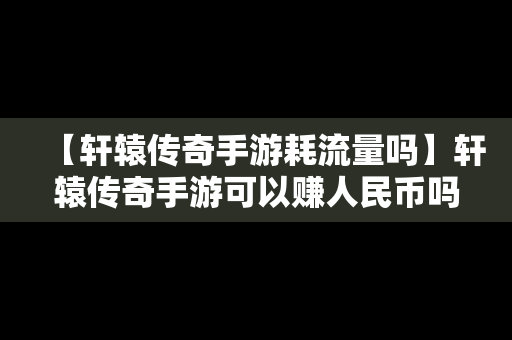 【轩辕传奇手游耗流量吗】轩辕传奇手游可以赚人民币吗